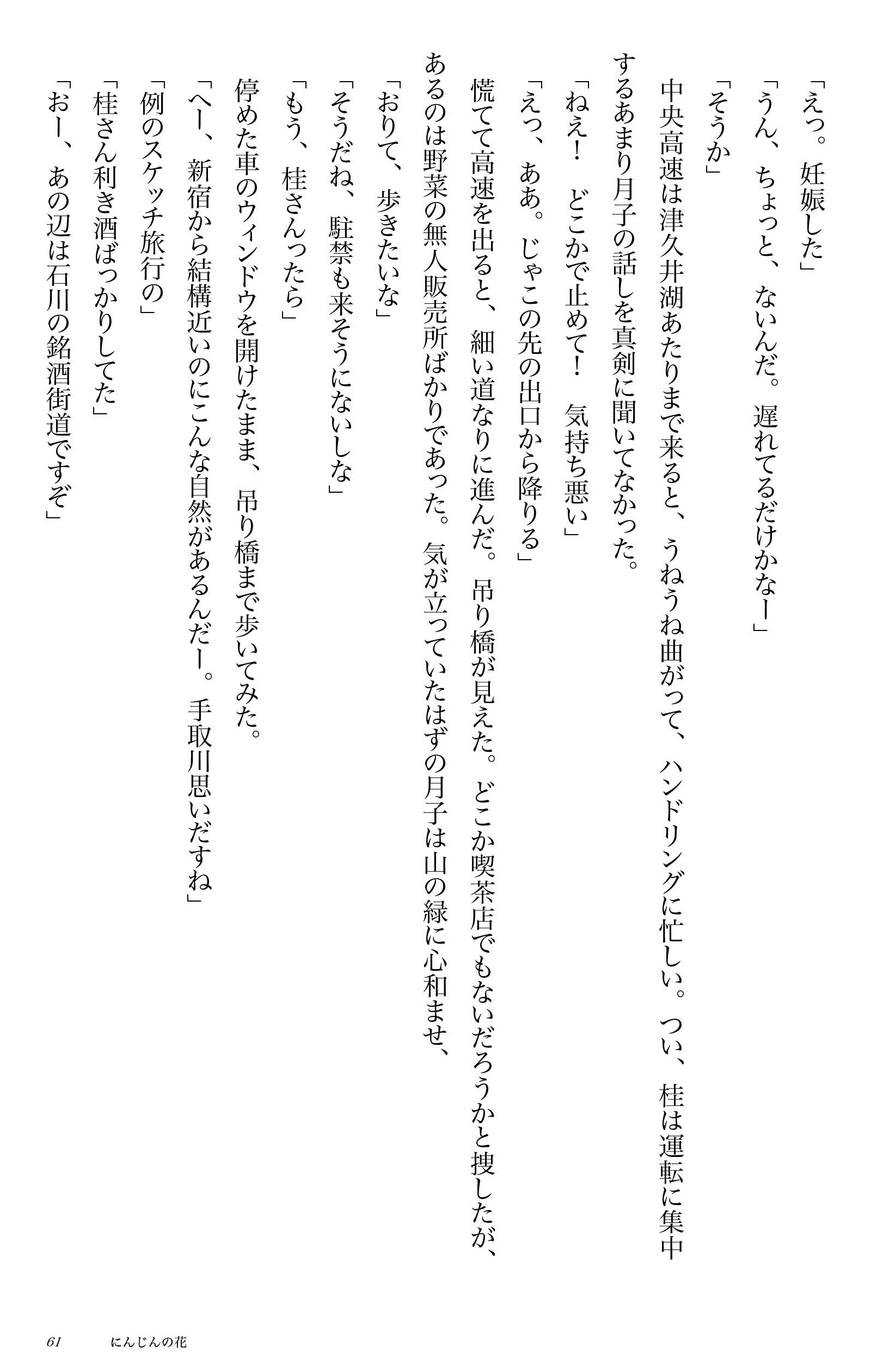 「えっ。妊娠した」
「うん、ちょっと、ないんだ。遅れてるだけかなー」
「そうか」
中央高速は津久井湖あたりまで来ると、うねうね曲がって、ハンドリングに忙しい。つい、桂は運転に集中するあまり月子の話しを真剣に聞いてなかった。
「ねえ！　どこかで止めて！　気持ち悪い」
「えっ、ああ。じゃこの先の出口から降りる」
慌てて高速を出ると、細い道なりに進んだ。吊り橋が見えた。どこか喫茶店でもないだろうかと捜したが、あるのは野菜の無人販売所ばかりであった。気が立っていたはずの月子は山の緑に心和ませ、
「おりて、歩きたいな」
「そうだね、駐禁も来そうにないしな」
「もう、桂さんったら」
停めた車のウィンドウを開けたまま、吊り橋まで歩いてみた。
「へー、新宿から結構近いのにこんな自然があるんだー。手取川思いだすね」
「例のスケッチ旅行の」
「桂さん利き酒ばっかりしてた」
「おー、あの辺は石川の銘酒街道ですぞ」

61　にんじんの花